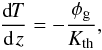 $\frac{\mathrm{d}T}{\mathrm{d}z} = -\frac{\phi_{\mathrm{g}}}{K_{\mathrm{th}}},$